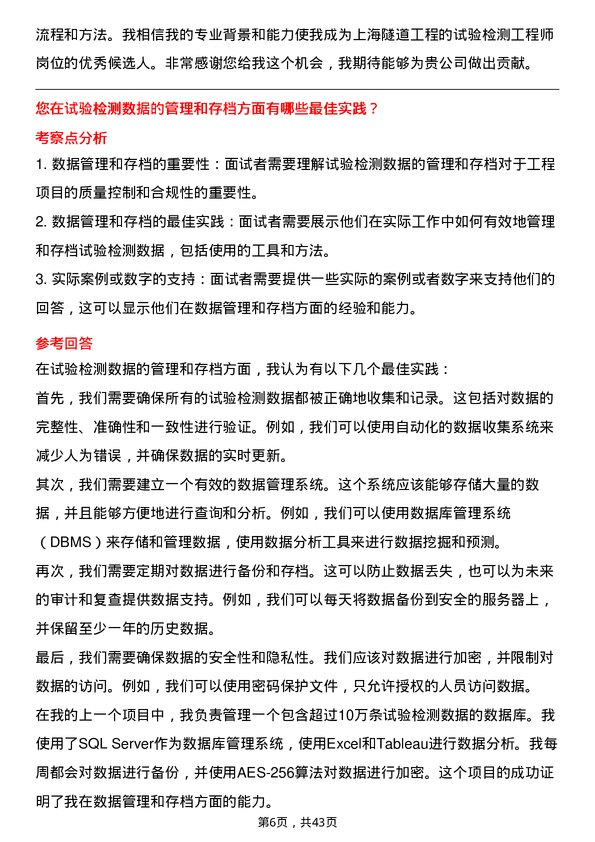 流程和方法。我相信我的专业背景和能力使我成为上海隧道工程的试验检测工程师岗位的优秀候选人。非常感谢您给我这个机会，我期待能够为贵公司做出贡献。

您在试验检测数据的管理和存档方面有哪些最佳实践？

考察点分析

1. 数据管理和存档的重要性：面试者需要理解试验检测数据的管理和存档对于工程项目的质量控制和合规性的重要性。

2. 数据管理和存档的最佳实践：面试者需要展示他们在实际工作中如何有效地管理和存档试验检测数据，包括使用的工具和方法。

3. 实际案例或数字的支持：面试者需要提供一些实际的案例或者数字来支持他们的回答，这可以显示他们在数据管理和存档方面的经验和能力。

参考回答

在试验检测数据的管理和存档方面，我认为有以下几个最佳实践：

首先，我们需要确保所有的试验检测数据都被正确地收集和记录。这包括对数据的完整性、准确性和一致性进行验证。例如，我们可以使用自动化的数据收集系统来减少人为错误，并确保数据的实时更新。

其次，我们需要建立一个有效的数据管理系统。这个系统应该能够存储大量的数据，并且能够方便地进行查询和分析。例如，我们可以使用数据库管理系统（DBMS）来存储和管理数据，使用数据分析工具来进行数据挖掘和预测。

再次，我们需要定期对数据进行备份和存档。这可以防止数据丢失，也可以为未来的审计和复查提供数据支持。例如，我们可以每天将数据备份到安全的服务器上，并保留至少一年的历史数据。

最后，我们需要确保数据的安全性和隐私性。我们应该对数据进行加密，并限制对数据的访问。例如，我们可以使用密码保护文件，只允许授权的人员访问数据。

在我的上一个项目中，我负责管理一个包含超过10万条试验检测数据的数据库。我使用了SQL Server作为数据库管理系统，使用Excel和Tableau进行数据分析。我每周都会对数据进行备份，并使用AES-256算法对数据进行加密。这个项目的成功证明了我在数据管理和存档方面的能力。

第6页，共43页